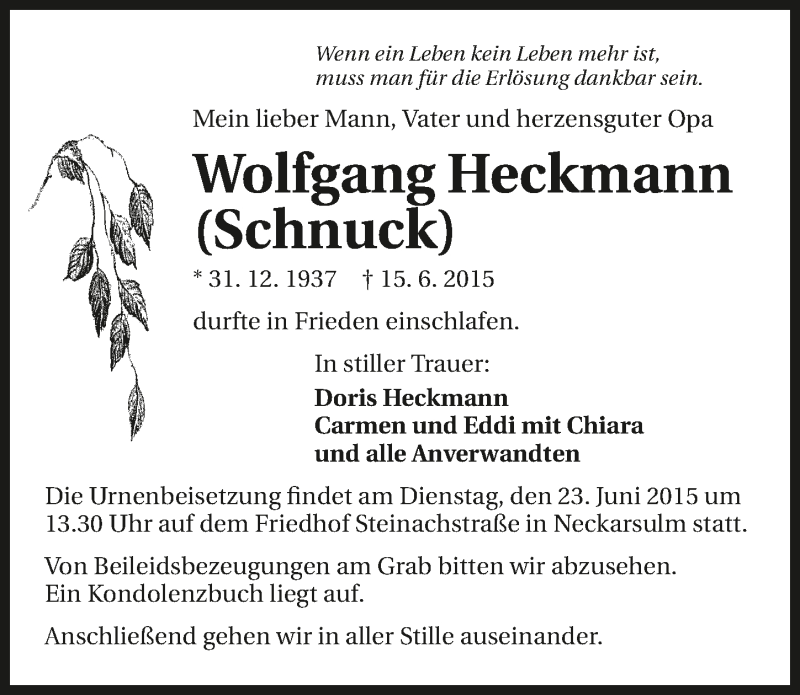 Wenn ein Leben kein Leben mehr ist,
muss man für die Erlösung dankbar sein.

Mein lieber Mann, Vater und herzensguter Opa

Wolfgang Heckmann
(Schnuck)

* 31. 12. 1937 † 15. 6. 2015

durfte in Frieden einschlafen.

In stiller Trauer:

Doris Heckmann
Carmen und Eddi mit Chiara
und alle Anverwandten

Die Urnenbeisetzung findet am Dienstag, den 23. Juni 2015 um 13.30 Uhr auf dem Friedhof Steinachstraße in Neckarsulm statt.

Von Beileidsbezeugungen am Grab bitten wir abzusehen.
Ein Kondolenzbuch liegt auf.

Anschließend gehen wir in aller Stille auseinander.